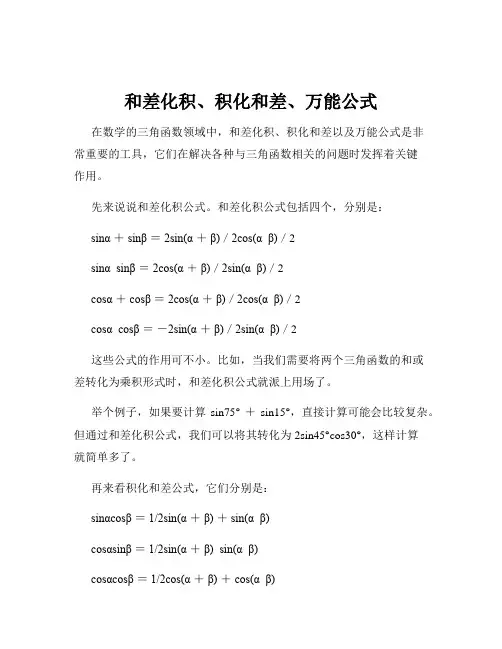 和差化积、积化和差、万能公式

在数学的三角函数领域中，和差化积、积化和差以及万能公式是非常重要的工具，它们在解决各种与三角函数相关的问题时发挥着关键作用。

先来说说和差化积公式。和差化积公式包括四个，分别是：

$\sin\alpha + \sin\beta = 2\sin(\alpha + \beta) / 2\cos(\alpha\ \beta) / 2$

$\sin\alpha\ \sin\beta = 2\cos(\alpha + \beta) / 2\sin(\alpha\ \beta) / 2$

$\cos\alpha + \cos\beta = 2\cos(\alpha + \beta) / 2\cos(\alpha\ \beta) / 2$

$\cos\alpha\ \cos\beta = -2\sin(\alpha + \beta) / 2\sin(\alpha\ \beta) / 2$

这些公式的作用可不小。比如，当我们需要将两个三角函数的和或差转化为乘积形式时，和差化积公式就派上用场了。

举个例子，如果要计算 $\sin75° + \sin15°$，直接计算可能会比较复杂。但通过和差化积公式，我们可以将其转化为 $2\sin45°\cos30°$，这样计算就简单多了。

再来看积化和差公式，它们分别是：

$\sin\alpha\cos\beta = 1/2\sin(\alpha + \beta) + \sin(\alpha\ \beta)$

$\cos\alpha\sin\beta = 1/2\sin(\alpha + \beta)\ \sin(\alpha\ \beta)$

$\cos\alpha\cos\beta = 1/2\cos(\alpha + \beta) + \cos(\alpha\ \beta)$